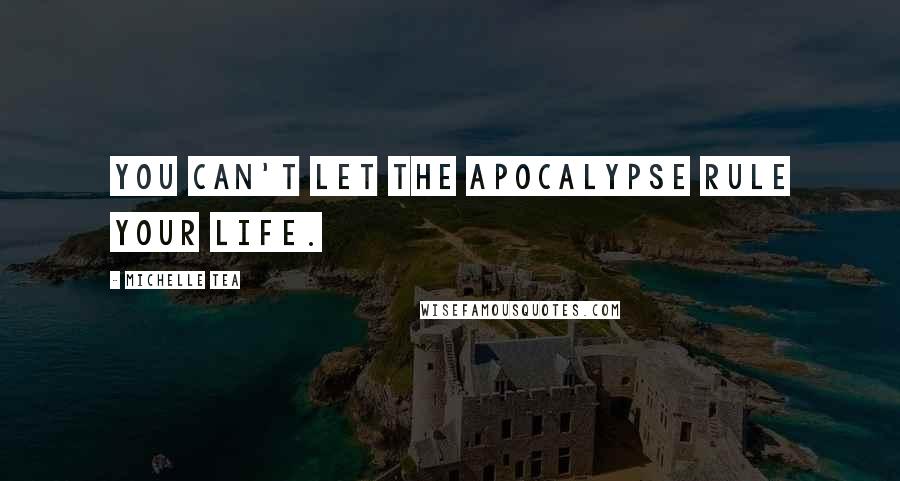 YOU CAN'T LET THE APOCALYPSE RULE YOUR LIFE.

- MICHELLE TEA

WISEFAMOUSQUOTES.COM